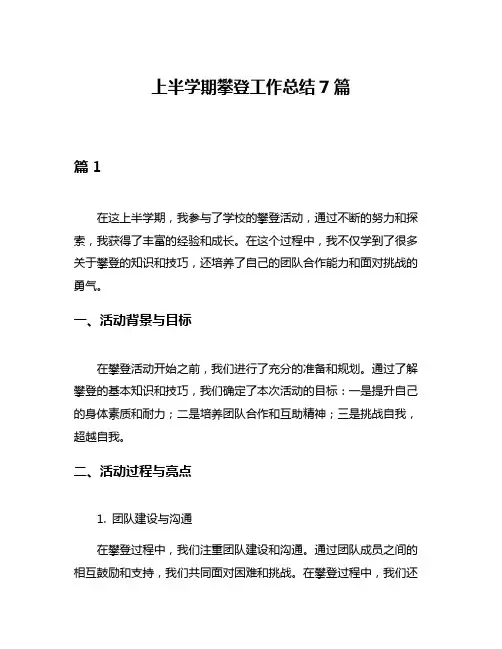 上半学期攀登工作总结7篇

篇1

在这上半学期，我参与了学校的攀登活动，通过不断的努力和探索，我获得了丰富的经验和成长。在这个过程中，我不仅学到了很多关于攀登的知识和技巧，还培养了自己的团队合作能力和面对挑战的勇气。

一、活动背景与目标

在攀登活动开始之前，我们进行了充分的准备和规划。通过了解攀登的基本知识和技巧，我们确定了本次活动的目标：一是提升自己的身体素质和耐力；二是培养团队合作和互助精神；三是挑战自我，超越自我。

二、活动过程与亮点

1. 团队建设与沟通

在攀登过程中，我们注重团队建设和沟通。通过团队成员之间的相互鼓励和支持，我们共同面对困难和挑战。在攀登过程中，我们还